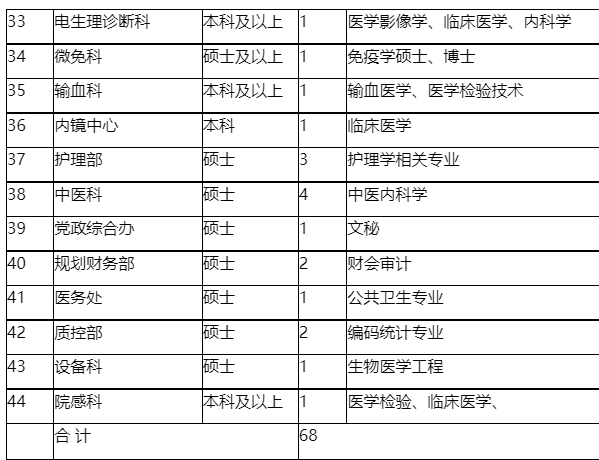 | 33 | 电生理诊断科 | 本科及以上 | 1 | 医学影像学、临床医学、内科学 |
|---|---|---|---|---|
| 34 | 微免科 | 硕士及以上 | 1 | 免疫学硕士、博士 |
| 35 | 输血科 | 本科及以上 | 1 | 输血医学、医学检验技术 |
| 36 | 内镜中心 | 本科 | 1 | 临床医学 |
| 37 | 护理部 | 硕士 | 3 | 护理学相关专业 |
| 38 | 中医科 | 硕士 | 4 | 中医内科学 |
| 39 | 党政综合办 | 硕士 | 1 | 文秘 |
| 40 | 规划财务部 | 硕士 | 2 | 财会审计 |
| 41 | 医务处 | 硕士 | 1 | 公共卫生专业 |
| 42 | 质控部 | 硕士 | 2 | 编码统计专业 |
| 43 | 设备科 | 硕士 | 1 | 生物医学工程 |
| 44 | 院感科 | 本科及以上 | 1 | 医学检验、临床医学、 |
|  | 合 计 |  | 68 |  |